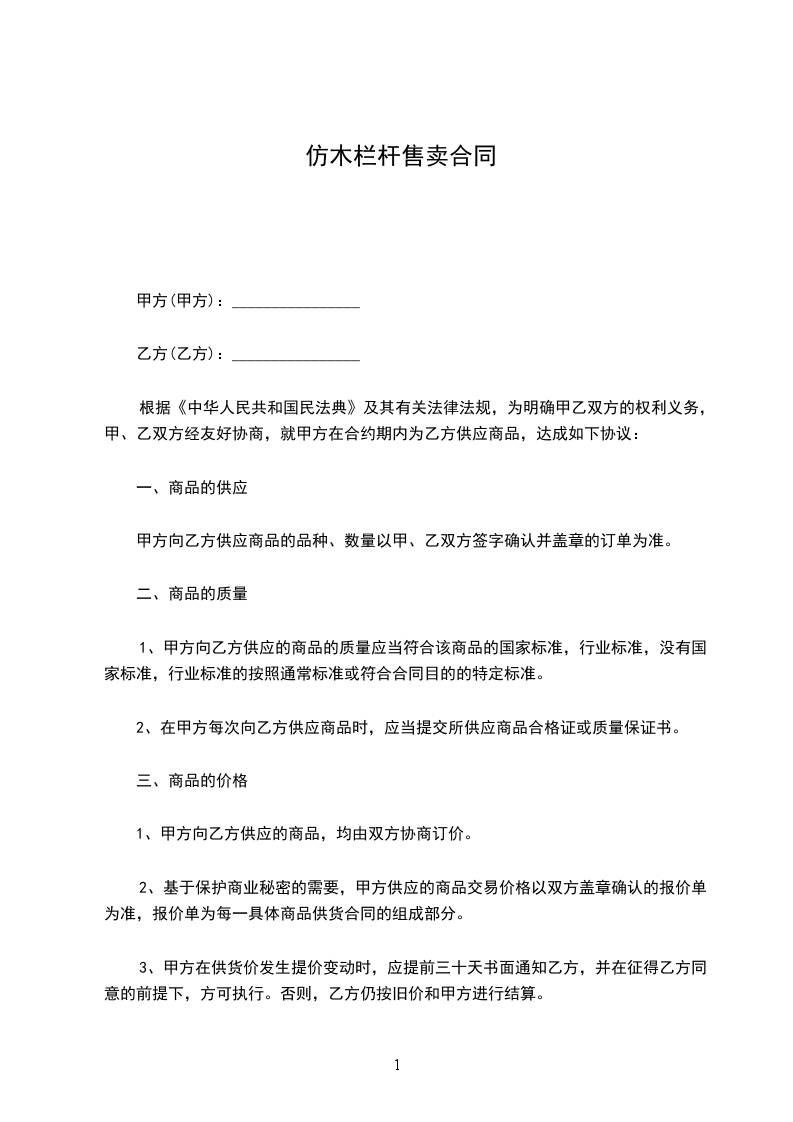 仿木栏杆售卖合同

甲方(甲方)：________________

乙方(乙方)：________________

根据《中华人民共和国民法典》及其有关法律法规，为明确甲乙双方的权利义务，甲、乙双方经友好协商，就甲方在合约期内为乙方供应商品，达成如下协议：

一、商品的供应

甲方向乙方供应商品的品种、数量以甲、乙双方签字确认并盖章的订单为准。

二、商品的质量

1、甲方向乙方供应的商品的质量应当符合该商品的国家标准，行业标准，没有国家标准，行业标准的按照通常标准或符合合同目的的特定标准。

2、在甲方每次向乙方供应商品时，应当提交所供应商品合格证或质量保证书。

三、商品的价格

1、甲方向乙方供应的商品，均由双方协商订价。

2、基于保护商业秘密的需要，甲方供应的商品交易价格以双方盖章确认的报价单为准，报价单为每一具体商品供货合同的组成部分。

3、甲方在供货价发生提价变动时，应提前三十天书面通知乙方，并在征得乙方同意的前提下，方可执行。否则，乙方仍按旧价和甲方进行结算。

1